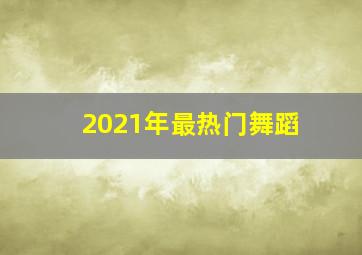 2021年最热门舞蹈